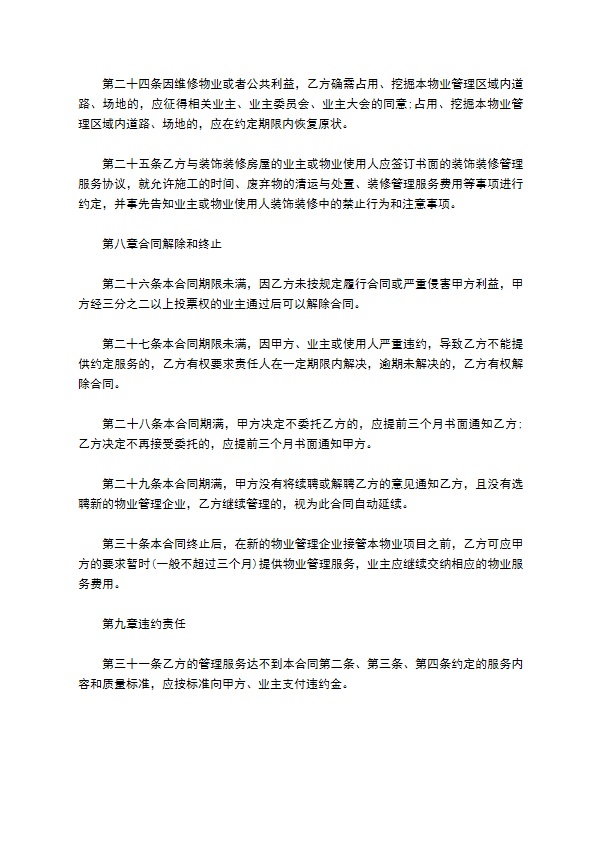 第二十四条因维修物业或者公共利益，乙方确需占用、挖掘本物业管理区域内道路、场地的，应征得相关业主、业主委员会、业主大会的同意;占用、挖掘本物业管理区域内道路、场地的，应在约定期限内恢复原状。

第二十五条乙方与装饰装修房屋的业主或物业使用人应签订书面的装饰装修管理服务协议，就允许施工的时间、废弃物的清运与处置、装修管理服务费用等事项进行约定，并事先告知业主或物业使用人装饰装修中的禁止行为和注意事项。

第八章合同解除和终止

第二十六条本合同期限未满，因乙方未按规定履行合同或严重侵害甲方利益，甲方经三分之二以上投票权的业主通过后可以解除合同。

第二十七条本合同期限未满，因甲方、业主或使用人严重违约，导致乙方不能提供约定服务的，乙方有权要求责任人在一定期限内解决，逾期未解决的，乙方有权解除合同。

第二十八条本合同期满，甲方决定不委托乙方的，应提前三个月书面通知乙方;乙方决定不再接受委托的，应提前三个月书面通知甲方。

第二十九条本合同期满，甲方没有将续聘或解聘乙方的意见通知乙方，且没有选聘新的物业管理企业，乙方继续管理的，视为此合同自动延续。

第三十条本合同终止后，在新的物业管理企业接管本物业项目之前，乙方可应甲方的要求暂时(一般不超过三个月)提供物业管理服务，业主应继续交纳相应的物业服务费用。

第九章违约责任

第三十一条乙方的管理服务达不到本合同第二条、第三条、第四条约定的服务内容和质量标准，应按标准向甲方、业主支付违约金。